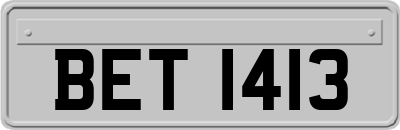 BET 1413